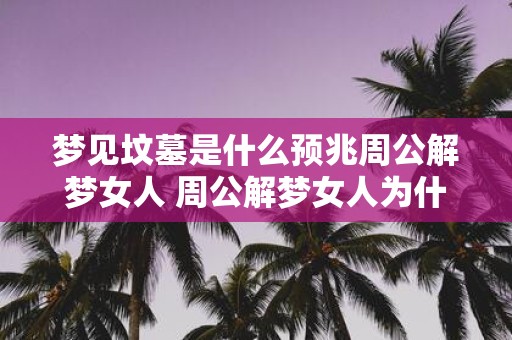 梦见坟墓是什么预兆周公解梦女人 周公解梦女人为什